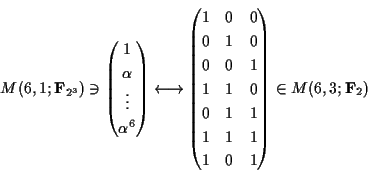 $M(6,1;\mathbf{F}_{2^3}) \ni \begin{pmatrix} 1 \\ \alpha \\ \vdots \\ \alpha^6 \end{pmatrix} \longleftrightarrow \begin{pmatrix} 1 & 0 & 0 \\ 0 & 1 & 0 \\ 0 & 0 & 1 \\ 1 & 1 & 0 \\ 0 & 1 & 1 \\ 1 & 1 & 1 \\ 1 & 0 & 1 \end{pmatrix} \in M(6,3;\mathbf{F}_2)$